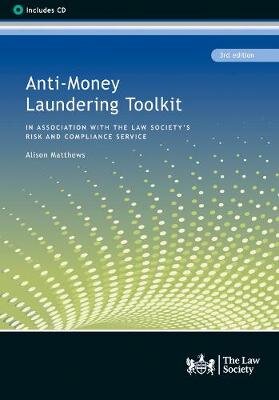 Includes CD

3rd edition

Anti-Money Laundering Toolkit

IN ASSOCIATION WITH THE LAW SOCIETY'S RISK AND COMPLIANCE SERVICE

Alison Matthews

The Law Society